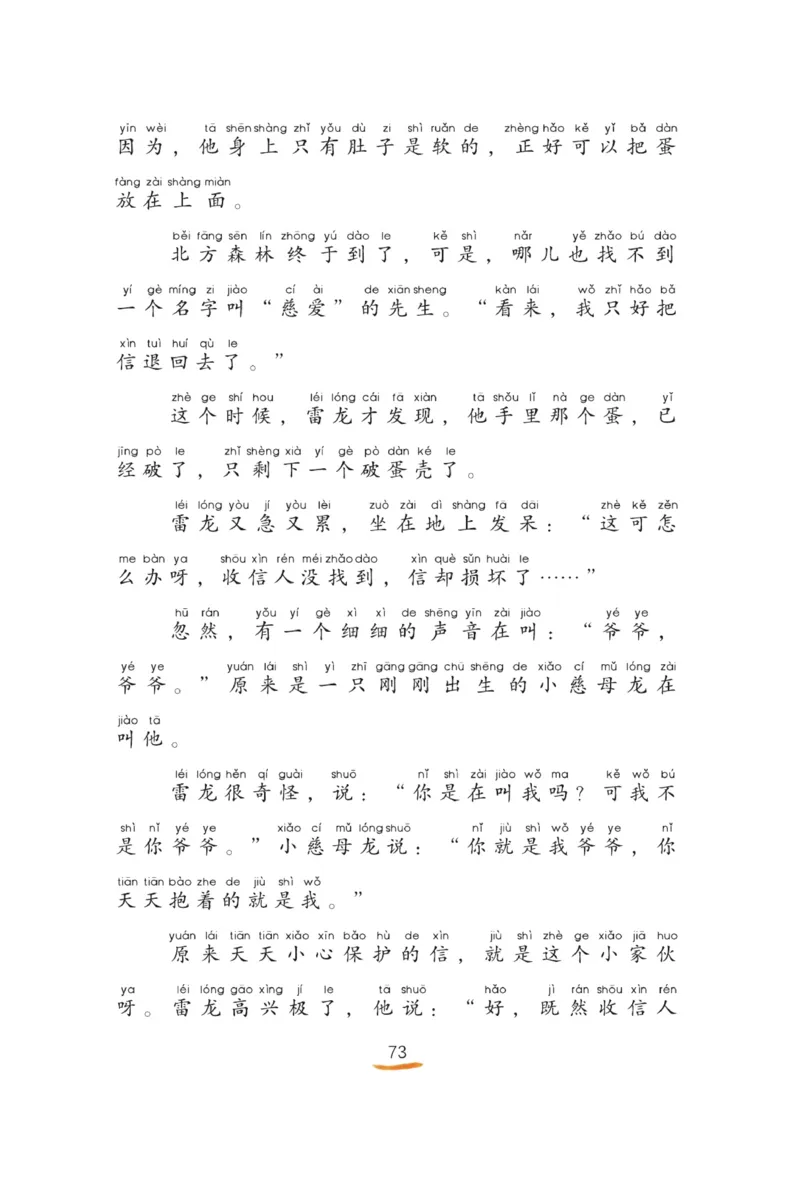 yīn wèi tā shēn shàng zhǐ yǒu dù zi shì ruǎn de zhèng hǎo kě yǐ bǎ dàn
因为，他身上只有肚子是软的，正好可以把蛋

fàng zài shàng miàn
放在上面。

běi fāng sēn lín zhōng yú dào le kě shì nǎr yě zhǎo bú dào
北方森林终于到了，可是，哪儿也找不到

yí gè míng zi jiào cí ài de xiān sheng kàn lái wǒ zhǐ hǎo bǎ
一个名字叫“慈爱”的先生。“看来，我只好把

xìn tuì huí qù le
信退回去了。”

zhè ge shí hou léi lóng cái fā xiàn tā shǒu lǐ nà ge dàn yǐ
这个时候，雷龙才发现，他手里那个蛋，已

jīng pò le zhǐ shèng xià yí gè pò dàn ké le
经破了，只剩下一个破蛋壳了。

léi lóng yòu jí yòu lèi zuò zài dì shàng fā dāi zhè kě zěn
雷龙又急又累，坐在地上发呆：“这可怎

me bàn ya shōu xìn rén méi zhǎo dào xìn què sǔn huài le
么办呀，收信人没找到，信却损坏了……”

hū rán yǒu yí gè xì xì de shēng yīn zài jiào yé ye
忽然，有一个细细的声音在叫：“爷爷，

yé ye yuán lái shì yì zhī gāng gāng chū shēng de xiǎo cí mǔ lóng zài
爷爷。”原来是一只刚刚出生的小慈母龙在

jiào tā
叫他。

léi lóng hěn qí guài shuō nǐ shì zài jiào wǒ ma kě wǒ bú
雷龙很奇怪，说：“你是在叫我吗？可我不

shì nǐ yé ye xiǎo cí mǔ lóng shuō nǐ jiù shì wǒ yé ye nǐ
是你爷爷。”小慈母龙说：“你就是我爷爷，你

tiān tiān bào zhe de jiù shì wǒ
天天抱着的就是我。”

yuán lái tiān tiān xiǎo xīn bǎo hù de xìn jiù shì zhè ge xiǎo jiā huo
原来天天小心保护的信，就是这个小家伙

ya léi lóng gāo xìng jí le tā shuō hǎo jì rán shōu xìn rén
呀。雷龙高兴极了，他说：“好，既然收信人

73